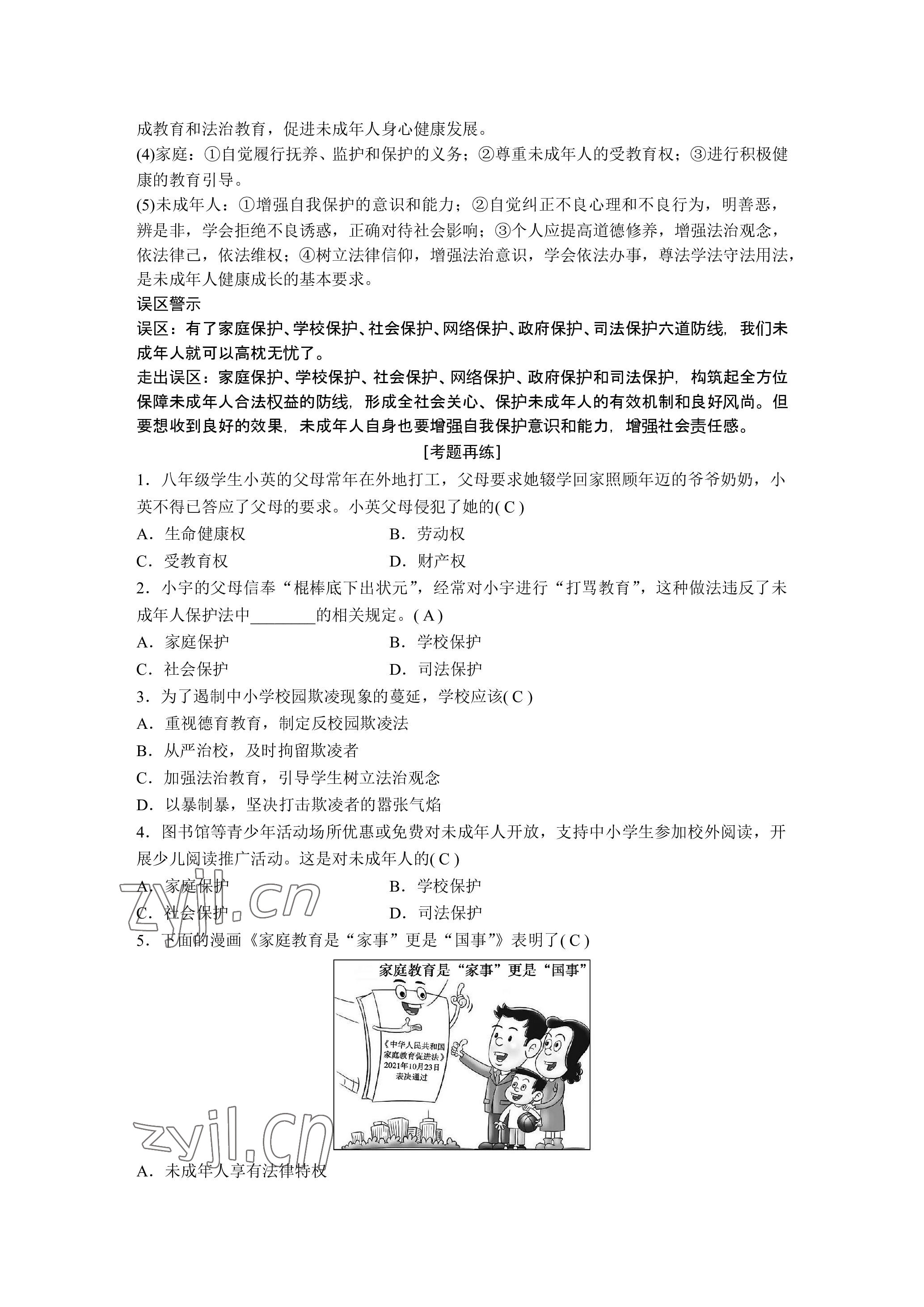 成教育和法治教育，促进未成年人身心健康发展。
(4)家庭：①自觉履行抚养、监护和保护的义务；②尊重未成年人的受教育权；③进行积极健康的教育引导。
(5)未成年人：①增强自我保护的意识和能力；②自觉纠正不良心理和不良行为，明善恶，辨是非，学会拒绝不良诱惑，正确对待社会影响；③个人应提高道德修养，增强法治观念，依法律己，依法维权；④树立法律信仰，增强法治意识，学会依法办事，尊法学法守法用法，是未成年人健康成长的基本要求。
误区警示
误区：有了家庭保护、学校保护、社会保护、网络保护、政府保护、司法保护六道防线，我们未成年人就可以高枕无忧了。
走出误区：家庭保护、学校保护、社会保护、网络保护、政府保护和司法保护，构筑起全方位保障未成年人合法权益的防线，形成全社会关心、保护未成年人的有效机制和良好风尚。但要想收到良好的效果，未成年人自身也要增强自我保护意识和能力，增强社会责任感。
[考题再练]
1．八年级学生小英的父母常年在外地打工，父母要求她辍学回家照顾年迈的爷爷奶奶，小英不得已答应了父母的要求。小英父母侵犯了她的( C )
A．生命健康权
B．劳动权
C．受教育权
D．财产权
2．小宇的父母信奉“棍棒底下出状元”，经常对小宇进行“打骂教育”，这种做法违反了未成年人保护法中________的相关规定。( A )
A．家庭保护
B．学校保护
C．社会保护
D．司法保护
3．为了遏制中小学校园欺凌现象的蔓延，学校应该( C )
A．重视德育教育，制定反校园欺凌法
B．从严治校，及时拘留欺凌者
C．加强法治教育，引导学生树立法治观念
D．以暴制暴，坚决打击欺凌者的嚣张气焰
4．图书馆等青少年活动场所优惠或免费对未成年人开放，支持中小学生参加校外阅读，开展少儿阅读推广活动。这是对未成年人的( C )
A．家庭保护
B．学校保护
C．社会保护
D．司法保护
zyjl.cn
5．下面的漫画《家庭教育是“家事”更是“国事”》表明了( C )
家庭教育是“家事”更是“国事”
《中华人民共和国家庭教育促进法》2021年10月23日表决通过
zyjl.cn
A．未成年人享有法律特权